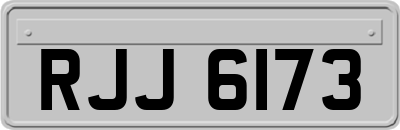 RJJ 6173